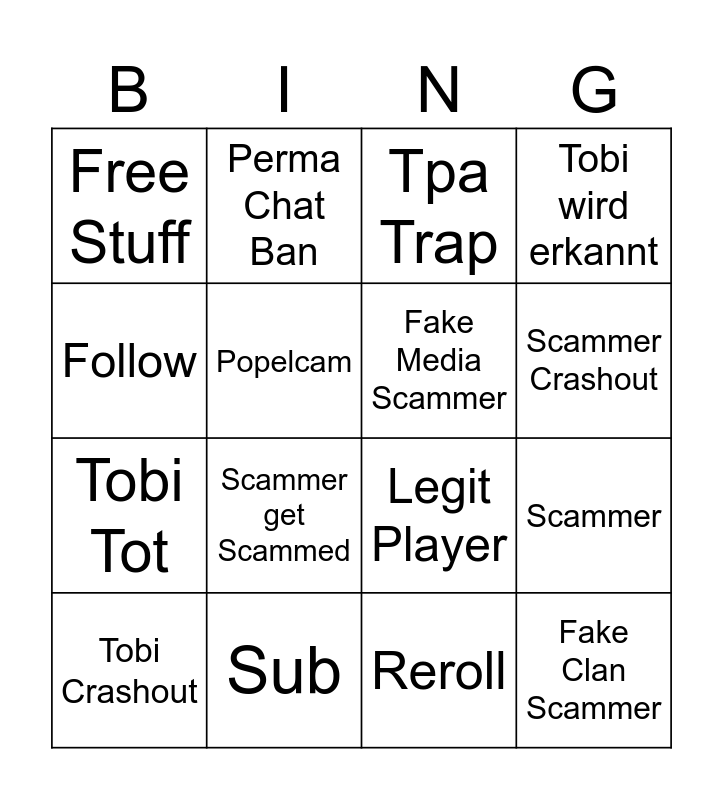 | B | I | N | G |
|---|---|---|---|
| Free Stuff | Perma Chat Ban | Tpa Trap | Tobi wird erkannt |
| Follow | Popelcam | Fake Media Scammer | Scammer Crashout |
| Tobi Tot | Scammer get Scammed | Legit Player | Scammer |
| Tobi Crashout | Sub | Reroll | Fake Clan Scammer |